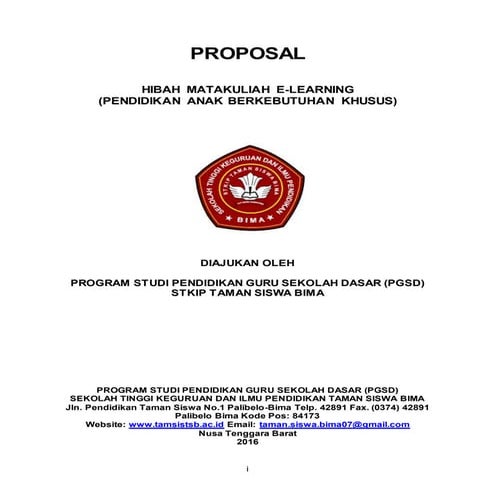 PROPOSAL

HIBAH MATAKULIAH E-LEARNING
(PENDIDIKAN ANAK BERKEBUTUHAN KHUSUS)

SEKOLAH TINGGI KEGURUAN DAN ILMU PENDIDIKAN
STKIP TAMAN SISWA BIMA
BIMA

DIAJUKAN OLEH

PROGRAM STUDI PENDIDIKAN GURU SEKOLAH DASAR (PGSD)
STKIP TAMAN SISWA BIMA

PROGRAM STUDI PENDIDIKAN GURU SEKOLAH DASAR (PGSD)
SEKOLAH TINGGI KEGURUAN DAN ILMU PENDIDIKAN TAMAN SISWA BIMA
Jln. Pendidikan Taman Siswa No.1 Palibelo-Bima Telp. 42891 Fax. (0374) 42891
Palibelo Bima Kode Pos: 84173
Website: www.tamsistsb.ac.id Email: taman.siswa.bima07@gmail.com
Nusa Tenggara Barat
2016

i